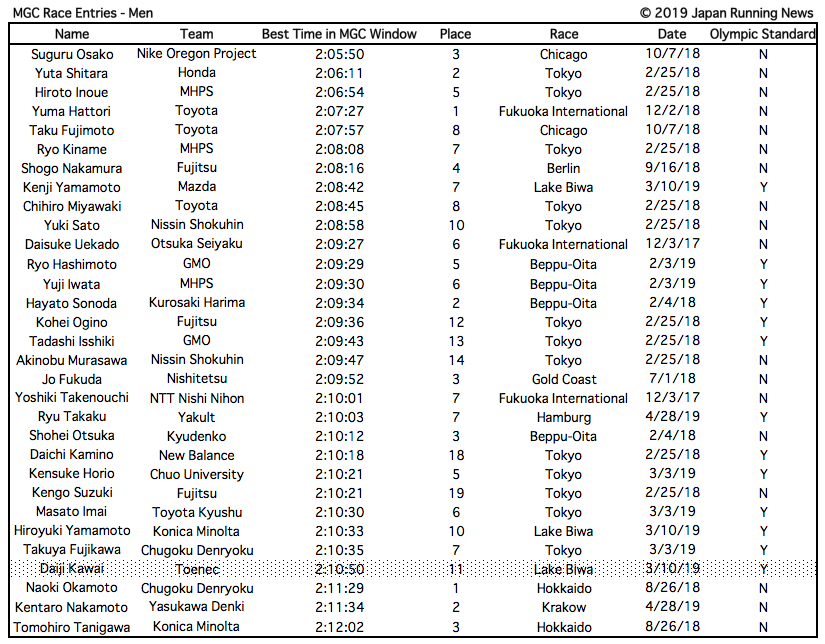 MGC Race Entries - Men

© 2019 Japan Running News

| Name | Team | Best Time in MGC Window | Place | Race | Date | Olympic Standard |
|---|---|---|---|---|---|---|
| Suguru Osako | Nike Oregon Project | 2:05:50 | 3 | Chicago | 10/7/18 | N |
| Yuta Shitara | Honda | 2:06:11 | 2 | Tokyo | 2/25/18 | N |
| Hiroto Inoue | MHPS | 2:06:54 | 5 | Tokyo | 2/25/18 | N |
| Yuma Hattori | Toyota | 2:07:27 | 1 | Fukuoka International | 12/2/18 | N |
| Taku Fujimoto | Toyota | 2:07:57 | 8 | Chicago | 10/7/18 | N |
| Ryo Kiname | MHPS | 2:08:08 | 7 | Tokyo | 2/25/18 | N |
| Shogo Nakamura | Fujitsu | 2:08:16 | 4 | Berlin | 9/16/18 | N |
| Kenji Yamamoto | Mazda | 2:08:42 | 7 | Lake Biwa | 3/10/19 | Y |
| Chihiro Miyawaki | Toyota | 2:08:45 | 8 | Tokyo | 2/25/18 | N |
| Yuki Sato | Nissin Shokuhin | 2:08:58 | 10 | Tokyo | 2/25/18 | N |
| Daisuke Uekado | Otsuka Seiyaku | 2:09:27 | 6 | Fukuoka International | 12/3/17 | N |
| Ryo Hashimoto | GMO | 2:09:29 | 5 | Beppu-Oita | 2/3/19 | Y |
| Yuji Iwata | MHPS | 2:09:30 | 6 | Beppu-Oita | 2/3/19 | Y |
| Hayato Sonoda | Kurosaki Harima | 2:09:34 | 2 | Beppu-Oita | 2/4/18 | Y |
| Kohei Ogino | Fujitsu | 2:09:36 | 12 | Tokyo | 2/25/18 | Y |
| Tadashi Isshiki | GMO | 2:09:43 | 13 | Tokyo | 2/25/18 | Y |
| Akinobu Murasawa | Nissin Shokuhin | 2:09:47 | 14 | Tokyo | 2/25/18 | N |
| Jo Fukuda | Nishitetsu | 2:09:52 | 3 | Gold Coast | 7/1/18 | N |
| Yoshiki Takenouchi | NTT Nishi Nihon | 2:10:01 | 7 | Fukuoka International | 12/3/17 | N |
| Ryu Takaku | Yakult | 2:10:03 | 7 | Hamburg | 4/28/19 | Y |
| Shohei Otsuka | Kyudenko | 2:10:12 | 3 | Beppu-Oita | 2/4/18 | N |
| Daichi Kamino | New Balance | 2:10:18 | 18 | Tokyo | 2/25/18 | Y |
| Kensuke Horio | Chuo University | 2:10:21 | 5 | Tokyo | 3/3/19 | Y |
| Kengo Suzuki | Fujitsu | 2:10:21 | 19 | Tokyo | 2/25/18 | N |
| Masato Imai | Toyota Kyushu | 2:10:30 | 6 | Tokyo | 3/3/19 | Y |
| Hiroyuki Yamamoto | Konica Minolta | 2:10:33 | 10 | Lake Biwa | 3/10/19 | Y |
| Takuya Fujikawa | Chugoku Denryoku | 2:10:35 | 7 | Tokyo | 3/3/19 | Y |
| Daiji Kawai | Toenec | 2:10:50 | 11 | Lake Biwa | 3/10/19 | Y |
| Naoki Okamoto | Chugoku Denryoku | 2:11:29 | 1 | Hokkaido | 8/26/18 | N |
| Kentaro Nakamoto | Yasukawa Denki | 2:11:34 | 2 | Krakow | 4/28/19 | N |
| Tomohiro Tanigawa | Konica Minolta | 2:12:02 | 3 | Hokkaido | 8/26/18 | N |